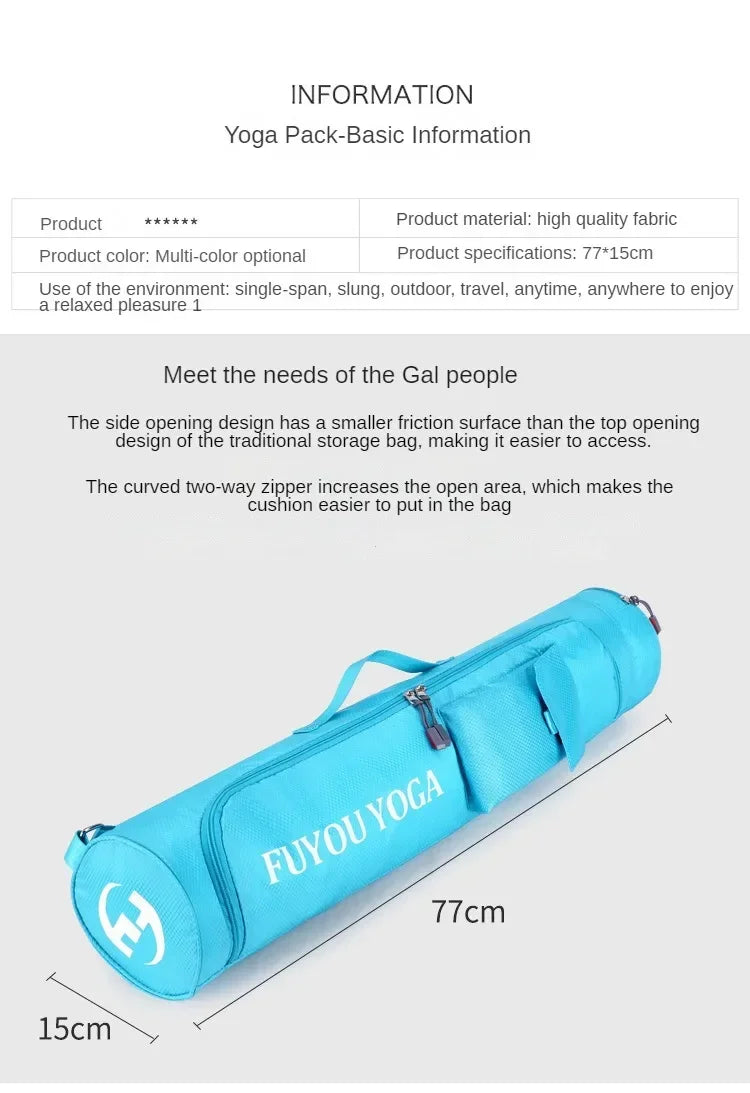 INFORMATION

Yoga Pack-Basic Information

| Product ****** | Product material: high quality fabric |
|---|---|
| Product color: Multi-color optional | Product specifications: 77*15cm |
| Use of the environment: single-span, slung, outdoor, travel, anytime, anywhere to enjoy a relaxed pleasure 1 | |

Meet the needs of the Gal people

The side opening design has a smaller friction surface than the top opening design of the traditional storage bag, making it easier to access.

The curved two-way zipper increases the open area, which makes the cushion easier to put in the bag

FUYOU YOGA

77cm

15cm